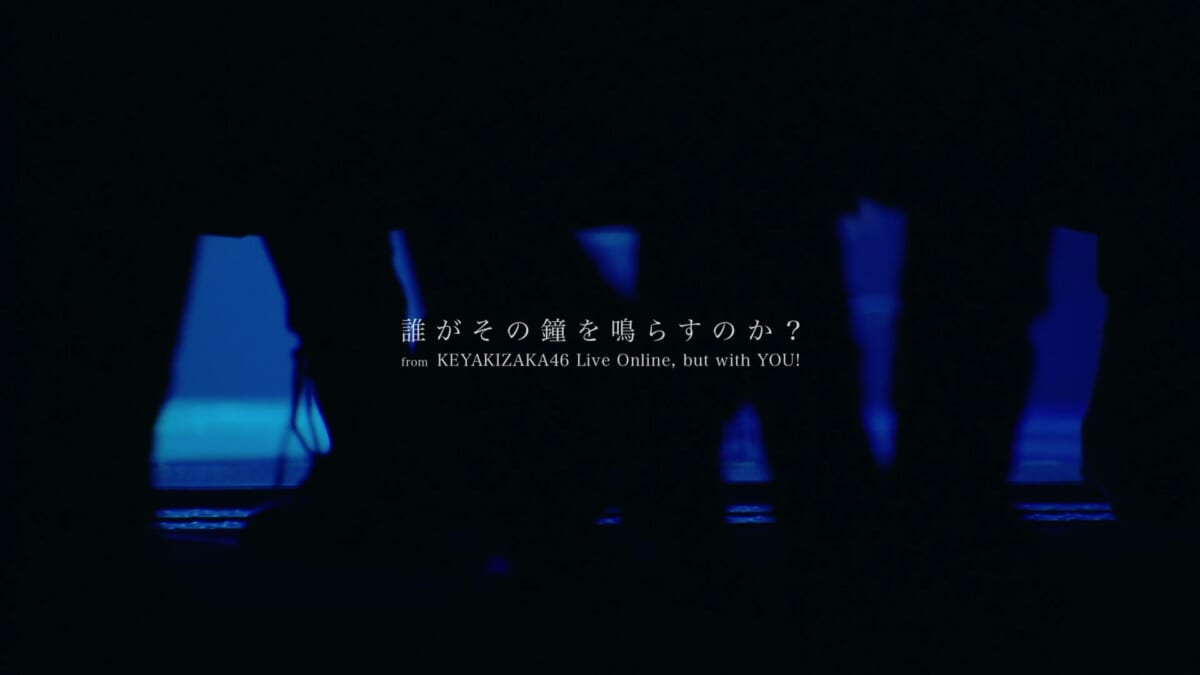 誰がその鐘を鳴らすのか？
from KEYAKIZAKA46 Live Online, but with YOU!